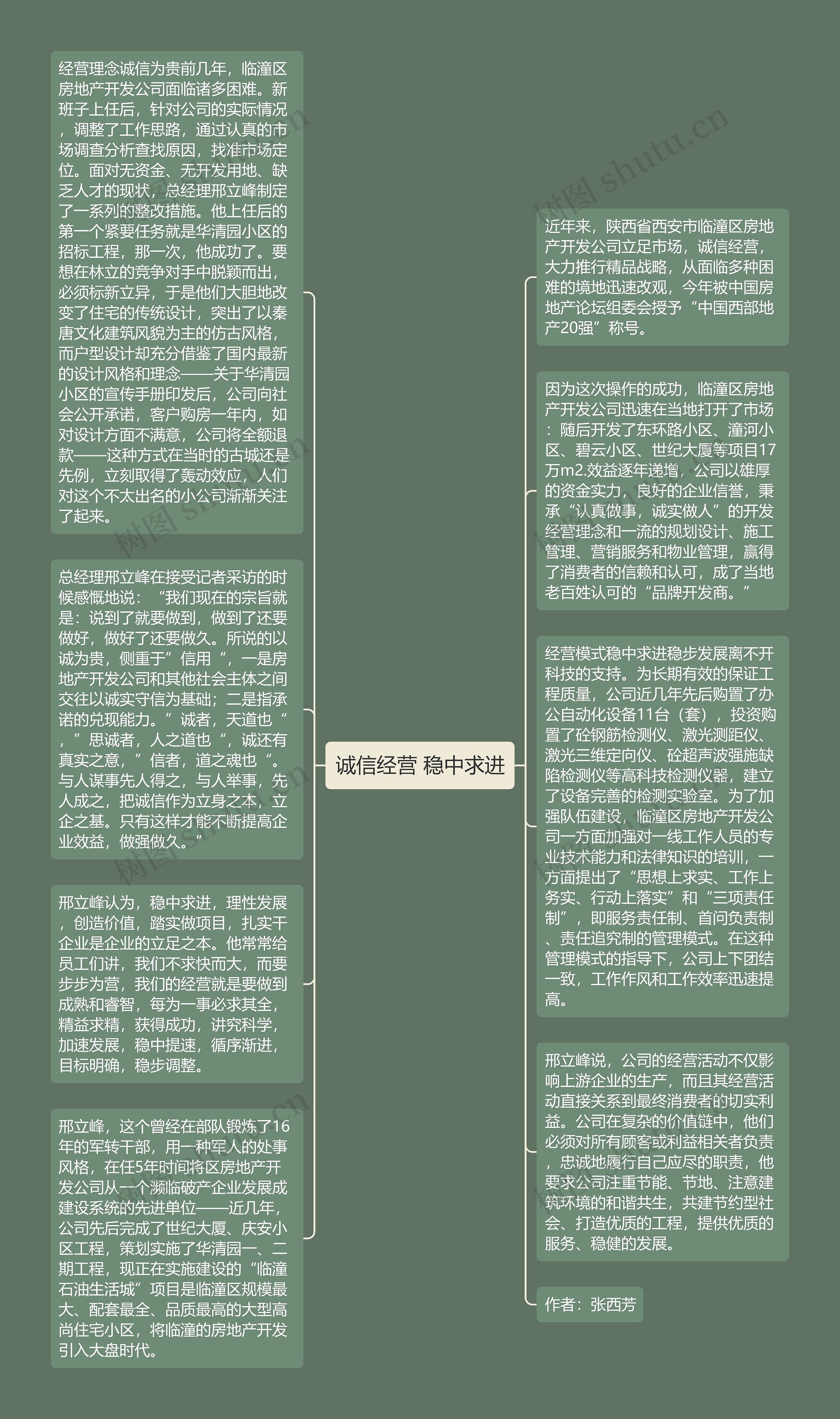 诚信经营 稳中求进

经营理念诚信为贵前几年，临潼区房地产开发公司面临诸多困难。新班子上任后，针对公司的实际情况，调整了工作思路，通过认真的市场调查分析查找原因，找准市场定位。面对无资金、无开发用地、缺乏人才的现状，总经理邢立峰制定了一系列的整改措施。他上任后的第一个紧要任务就是华清园小区的招标工程，那一次，他成功了。要想在林立的竞争对手中脱颖而出，必须标新立异，于是他们大胆地改变了住宅的传统设计，突出了以秦唐文化建筑风貌为主的仿古风格，而户型设计却充分借鉴了国内最新的设计风格和理念——关于华清园小区的宣传手册印发后，公司向社会公开承诺，客户购房一年内，如对设计方面不满意，公司将全额退款——这种方式在当时的古城还是先例，立刻取得了轰动效应，人们对这个不太出名的小公司渐渐关注了起来。

总经理邢立峰在接受记者采访的时候感慨地说：“我们现在的宗旨就是：说到了就要做到，做到了还要做好，做好了还要做久。所说的以诚为贵，侧重于”信用“，一是房地产开发公司和其他社会主体之间交往以诚实守信为基础；二是指承诺的兑现能力。”诚者，天道也“，”思诚者，人之道也“，诚还有真实之意，”信者，道之魂也“。与人谋事先人得之，与人举事，先人成之，把诚信作为立身之本，立企之基。只有这样才能不断提高企业效益，做强做久。”

邢立峰认为，稳中求进，理性发展，创造价值，踏实做项目，扎实干企业是企业的立足之本。他常常给员工们讲，我们不求快而大，而要步步为营，我们的经营就是要做到成熟和睿智，每为一事必求其全，精益求精，获得成功，讲究科学，加速发展，稳中提速，循序渐进，目标明确，稳步调整。

邢立峰，这个曾经在部队锻炼了16年的军转干部，用一种军人的处事风格，在任5年时间将区房地产开发公司从一个濒临破产企业发展成建设系统的先进单位——近几年，公司先后完成了世纪大厦、庆安小区工程，策划实施了华清园一、二期工程，现正在实施建设的“临潼石油生活城”项目是临潼区规模最大、配套最全、品质最高的大型高尚住宅小区，将临潼的房地产开发引入大盘时代。

近年来，陕西省西安市临潼区房地产开发公司立足市场，诚信经营，大力推行精品战略，从面临多种困难的境地迅速改观，今年被中国房地产论坛组委会授予“中国西部地产20强”称号。

因为这次操作的成功，临潼区房地产开发公司迅速在当地打开了市场：随后开发了东环路小区、潼河小区、碧云小区、世纪大厦等项目17万m2.效益逐年递增，公司以雄厚的资金实力，良好的企业信誉，秉承“认真做事，诚实做人”的开发经营理念和一流的规划设计、施工管理、营销服务和物业管理，赢得了消费者的信赖和认可，成了当地老百姓认可的“品牌开发商。”

经营模式稳中求进稳步发展离不开科技的支持。为长期有效的保证工程质量，公司近几年先后购置了办公自动化设备11台（套），投资购置了砼钢筋检测仪、激光测距仪、激光三维定向仪、砼超声波强施缺陷检测仪等高科技检测仪器，建立了设备完善的检测实验室。为了加强队伍建设，临潼区房地产开发公司一方面加强对一线工作人员的专业技术能力和法律知识的培训，一方面提出了“思想上求实、工作上务实、行动上落实”和“三项责任制”，即服务责任制、首问负责制、责任追究制的管理模式。在这种管理模式的指导下，公司上下团结一致，工作作风和工作效率迅速提高。

邢立峰说，公司的经营活动不仅影响上游企业的生产，而且其经营活动直接关系到最终消费者的切实利益。公司在复杂的价值链中，他们必须对所有顾客或利益相关者负责，忠诚地履行自己应尽的职责，他要求公司注重节能、节地、注意建筑环境的和谐共生，共建节约型社会、打造优质的工程，提供优质的服务、稳健的发展。

作者：张西芳

树图 shutu.cn